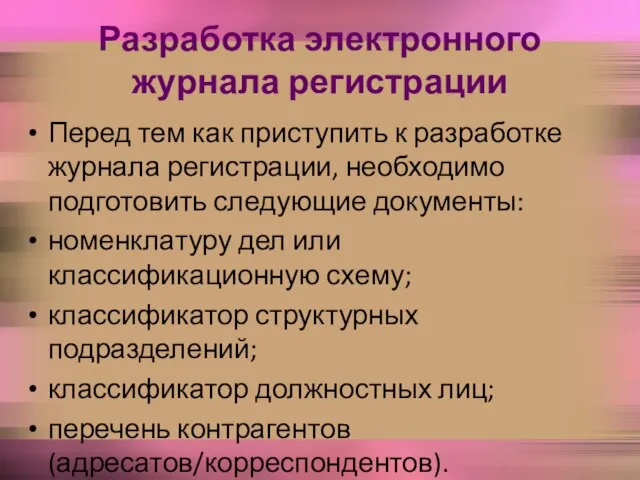 Разработка электронного журнала регистрации

• Перед тем как приступить к разработке журнала регистрации, необходимо подготовить следующие документы:
• номенклатуру дел или классификационную схему;
• классификатор структурных подразделений;
• классификатор должностных лиц;
• перечень контрагентов (адресатов/корреспондентов).